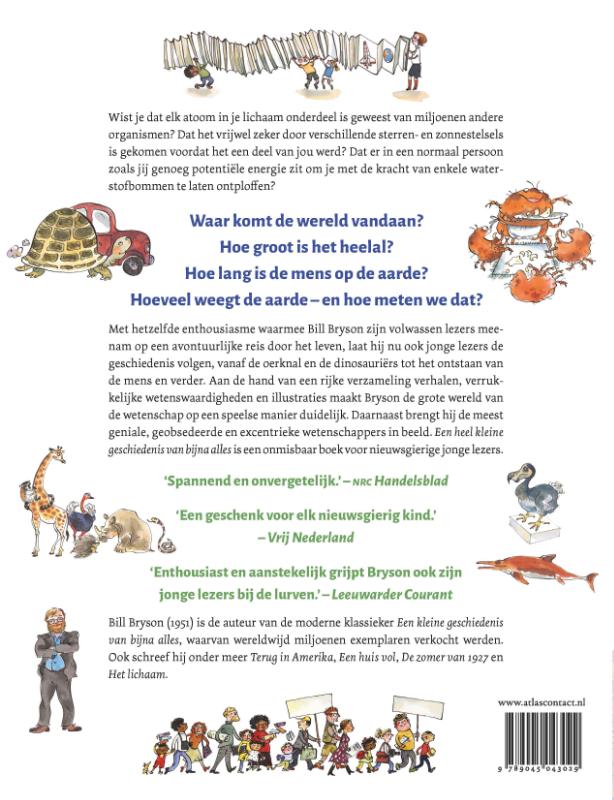 Wist je dat elk atoom in je lichaam onderdeel is geweest van miljoenen andere organismen? Dat het vrijwel zeker door verschillende sterren- en zonnestelsels is gekomen voordat het een deel van jou werd? Dat er in een normaal persoon zoals jij genoeg potentiële energie zit om je met de kracht van enkele waterstofbommen te laten ontploffen?

Waar komt de wereld vandaan?
Hoe groot is het heelal?
Hoe lang is de mens op de aarde?
Hoeveel weegt de aarde – en hoe meten we dat?

Met hetzelfde enthousiasme waarmee Bill Bryson zijn volwassen lezers meenam op een avontuurlijke reis door het leven, laat hij nu ook jonge lezers de geschiedenis volgen, vanaf de oerknal en de dinosauriërs tot het ontstaan van de mens en verder. Aan de hand van een rijke verzameling verhalen, verrukkelijke wetenswaardigheden en illustraties maakt Bryson de grote wereld van de wetenschap op een speelse manier duidelijk. Daarnaast brengt hij de meest geniale, geobsedeerde en excentrieke wetenschappers in beeld. Een heel kleine geschiedenis van bijna alles is een onmisbaar boek voor nieuwsgierige jonge lezers.

'Spannend en onvergetelijk.' – NRC Handelsblad

'Een geschenk voor elk nieuwsgierig kind.' – Vrij Nederland

'Enthousiast en aanstekelijk grijpt Bryson ook zijn jonge lezers bij de lurven.' – Leeuwarder Courant

Bill Bryson (1951) is de auteur van de moderne klassieker Een kleine geschiedenis van bijna alles, waarvan wereldwijd miljoenen exemplaren verkocht werden. Ook schreef hij onder meer Terug in Amerika, Een huis vol, De zomer van 1927 en Het lichaam.

www.atlascontact.nl

9 789045 043025